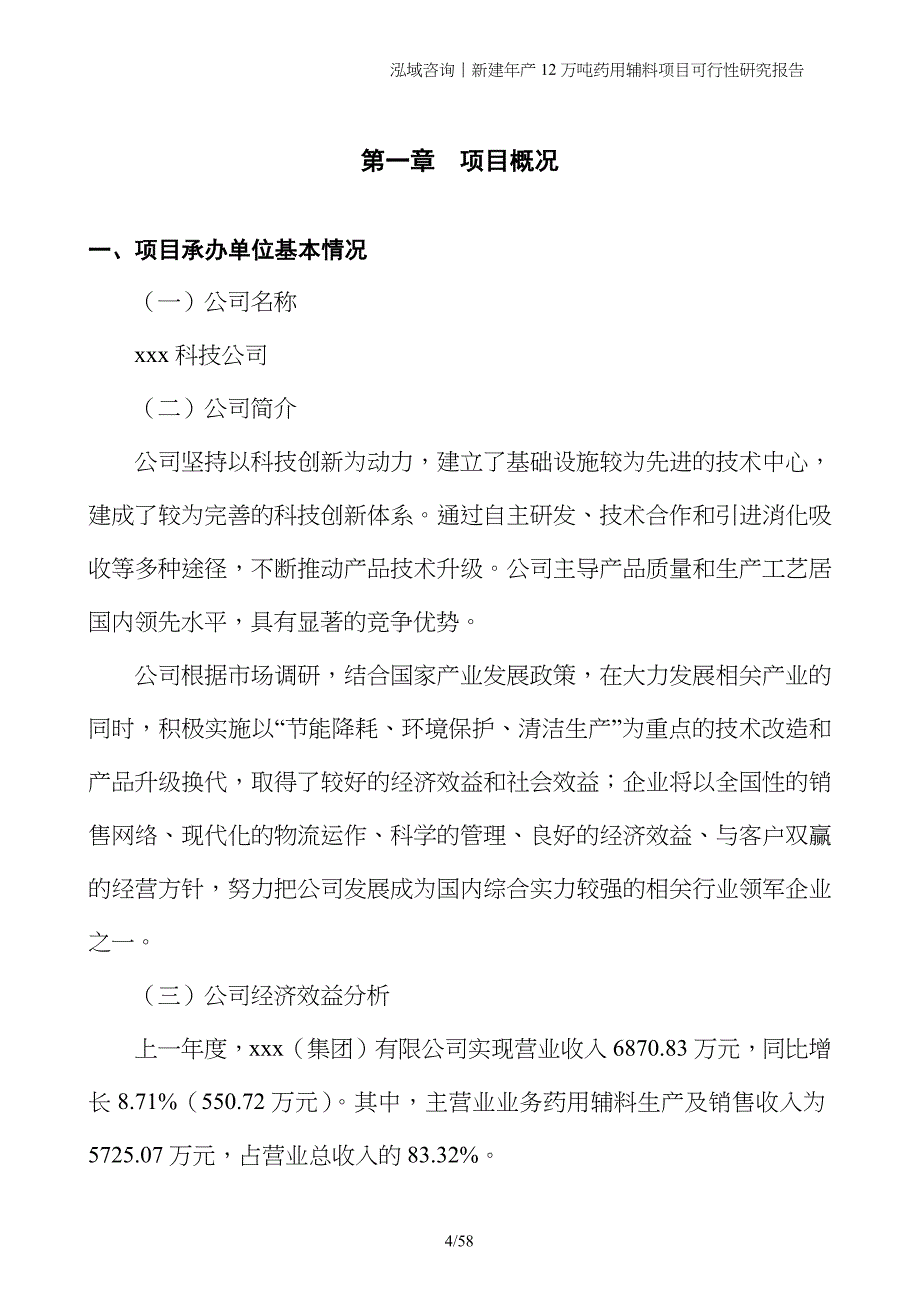 泓域咨询丨新建年产 12 万吨药用辅料项目可行性研究报告

第一章　项目概况

一、项目承办单位基本情况

（一）公司名称

xxx 科技公司

（二）公司简介

公司坚持以科技创新为动力，建立了基础设施较为先进的技术中心，建成了较为完善的科技创新体系。通过自主研发、技术合作和引进消化吸收等多种途径，不断推动产品技术升级。公司主导产品质量和生产工艺居国内领先水平，具有显著的竞争优势。

公司根据市场调研，结合国家产业发展政策，在大力发展相关产业的同时，积极实施以“节能降耗、环境保护、清洁生产”为重点的技术改造和产品升级换代，取得了较好的经济效益和社会效益；企业将以全国性的销售网络、现代化的物流运作、科学的管理、良好的经济效益、与客户双赢的经营方针，努力把公司发展成为国内综合实力较强的相关行业领军企业之一。

（三）公司经济效益分析

上一年度，xxx（集团）有限公司实现营业收入 6870.83 万元，同比增长 8.71%（550.72 万元）。其中，主营业业务药用辅料生产及销售收入为 5725.07 万元，占营业总收入的 83.32%。

4/58